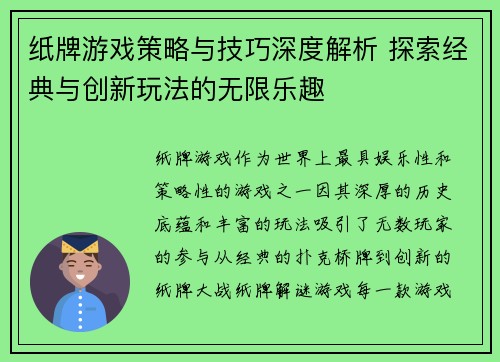 纸牌游戏策略与技巧深度解析 探索经典与创新玩法的无限乐趣

纸牌游戏作为世界上最具娱乐性和策略性的游戏之一因其深厚的历史底蕴和丰富的玩法吸引了无数玩家的参与从经典的扑克桥牌到创新的纸牌大战纸牌解谜游戏每一款游戏